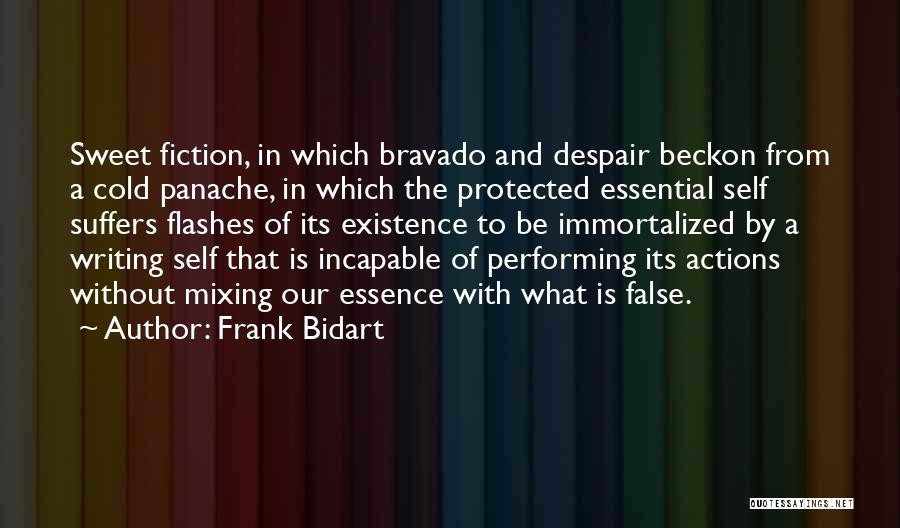 Sweet fiction, in which bravado and despair beckon from a cold panache, in which the protected essential self suffers flashes of its existence to be immortalized by a writing self that is incapable of performing its actions without mixing our essence with what is false.
~ Author: Frank Bidart

QUOTESSAYINGS.NET